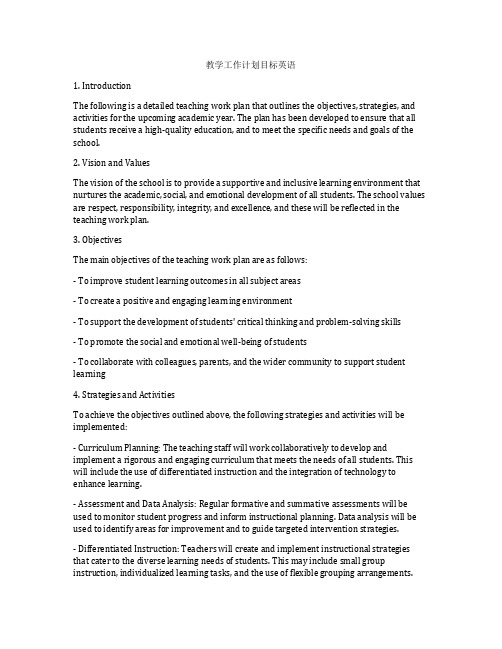 教学工作计划目标英语

1. Introduction

The following is a detailed teaching work plan that outlines the objectives, strategies, and activities for the upcoming academic year. The plan has been developed to ensure that all students receive a high-quality education, and to meet the specific needs and goals of the school.

2. Vision and Values

The vision of the school is to provide a supportive and inclusive learning environment that nurtures the academic, social, and emotional development of all students. The school values are respect, responsibility, integrity, and excellence, and these will be reflected in the teaching work plan.

3. Objectives

The main objectives of the teaching work plan are as follows:

- To improve student learning outcomes in all subject areas

- To create a positive and engaging learning environment

- To support the development of students' critical thinking and problem-solving skills

- To promote the social and emotional well-being of students

- To collaborate with colleagues, parents, and the wider community to support student learning

4. Strategies and Activities

To achieve the objectives outlined above, the following strategies and activities will be implemented:

- Curriculum Planning: The teaching staff will work collaboratively to develop and implement a rigorous and engaging curriculum that meets the needs of all students. This will include the use of differentiated instruction and the integration of technology to enhance learning.

- Assessment and Data Analysis: Regular formative and summative assessments will be used to monitor student progress and inform instructional planning. Data analysis will be used to identify areas for improvement and to guide targeted intervention strategies.

- Differentiated Instruction: Teachers will create and implement instructional strategies that cater to the diverse learning needs of students. This may include small group instruction, individualized learning tasks, and the use of flexible grouping arrangements.